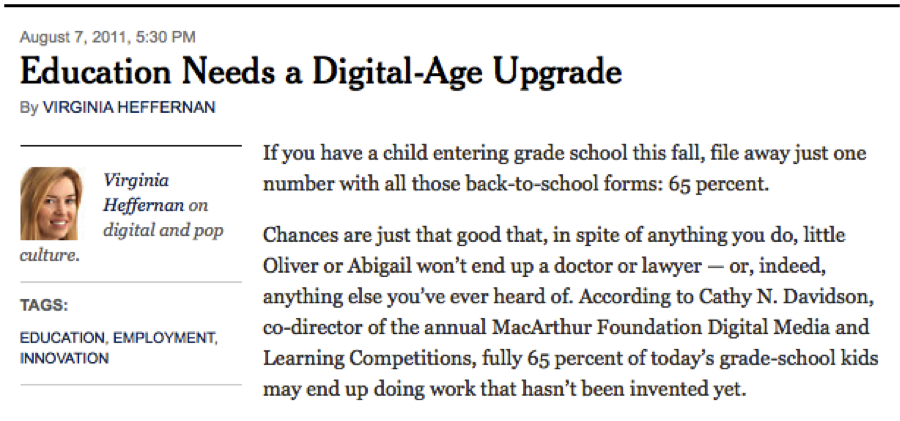 August 7, 2011, 5:30 PM

Education Needs a Digital-Age Upgrade

By VIRGINIA HEFFERNAN

Virginia Heffernan on digital and pop culture.

TAGS:

EDUCATION, EMPLOYMENT, INNOVATION

If you have a child entering grade school this fall, file away just one number with all those back-to-school forms: 65 percent.

Chances are just that good that, in spite of anything you do, little Oliver or Abigail won't end up a doctor or lawyer — or, indeed, anything else you've ever heard of. According to Cathy N. Davidson, co-director of the annual MacArthur Foundation Digital Media and Learning Competitions, fully 65 percent of today's grade-school kids may end up doing work that hasn't been invented yet.